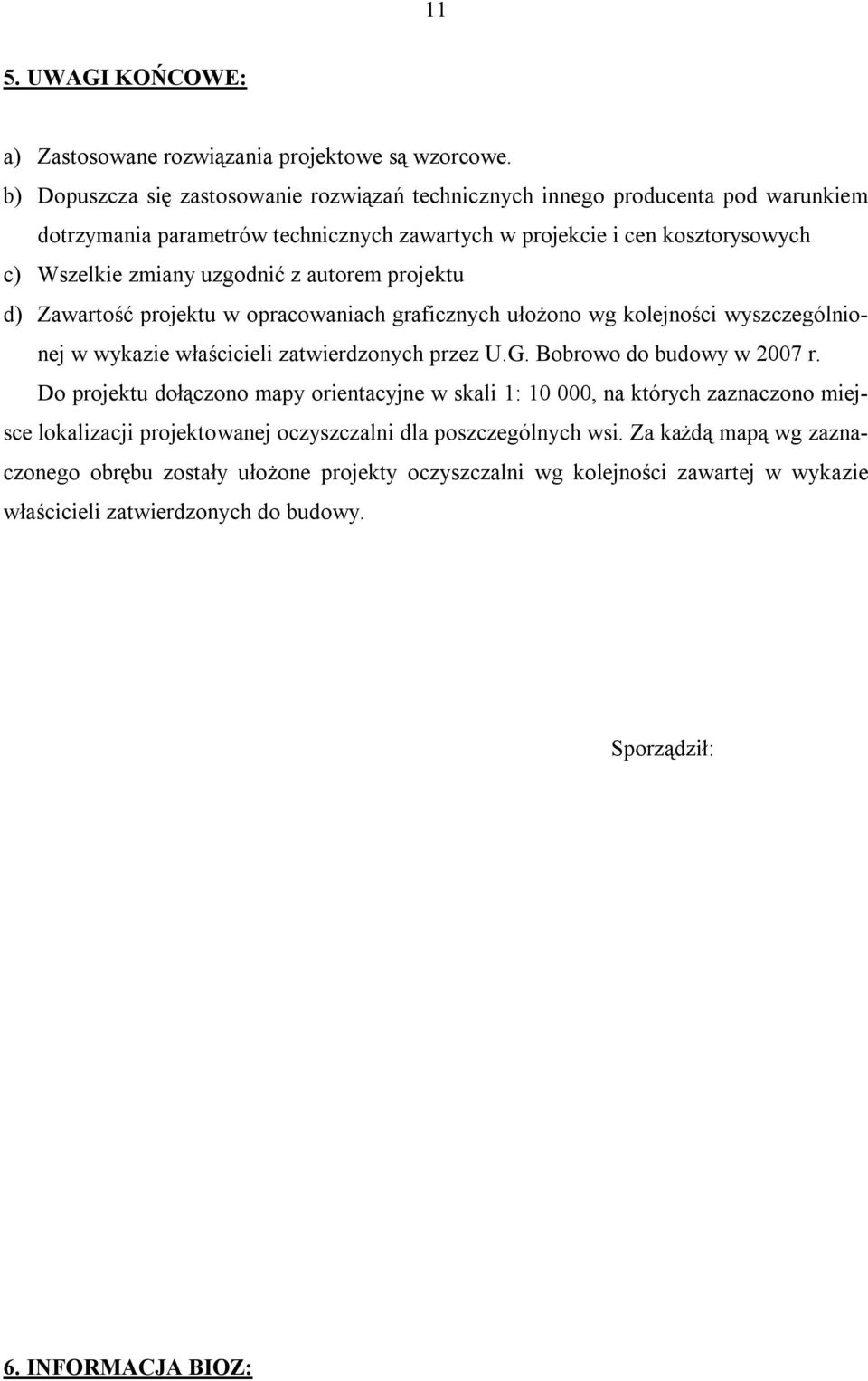 11

5. UWAGI KOŃCOWE:

a) Zastosowane rozwiązania projektowe są wzorcowe.

b) Dopuszcza się zastosowanie rozwiązań technicznych innego producenta pod warunkiem dotrzymania parametrów technicznych zawartych w projekcie i cen kosztorysowych

c) Wszelkie zmiany uzgodnić z autorem projektu

d) Zawartość projektu w opracowaniach graficznych ułożono wg kolejności wyszczególnionej w wykazie właścicieli zatwierdzonych przez U.G. Bobrowo do budowy w 2007 r.

Do projektu dołączono mapy orientacyjne w skali 1: 10 000, na których zaznaczono miejsce lokalizacji projektowanej oczyszczalni dla poszczególnych wsi. Za każdą mapą wg zaznaczonego obrębu zostały ułożone projekty oczyszczalni wg kolejności zawartej w wykazie właścicieli zatwierdzonych do budowy.

Sporządził:

6. INFORMACJA BIOZ: